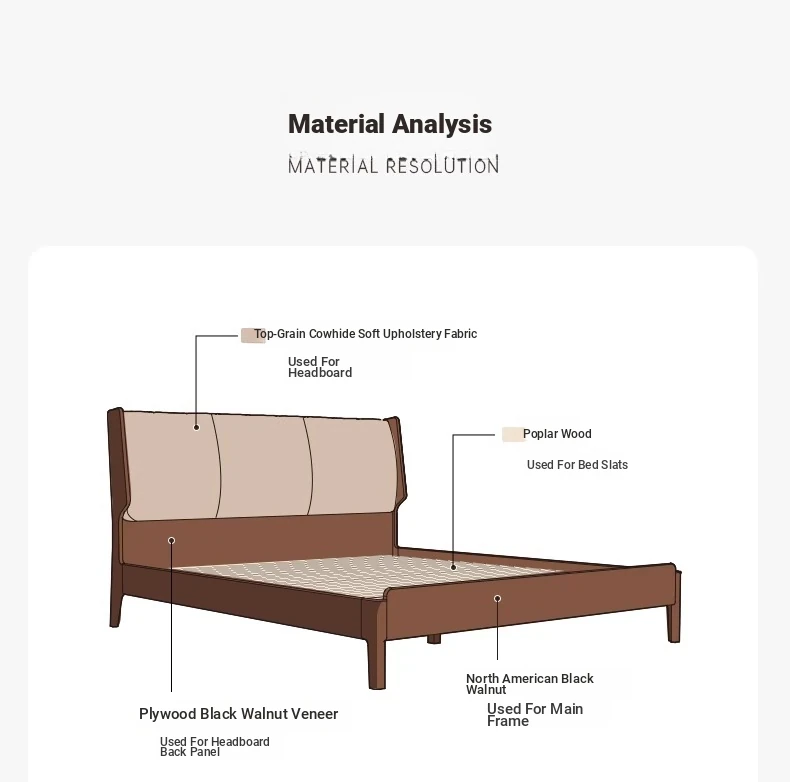 Material Analysis

MATERIAL RESOLUTION

Top-Grain Cowhide Soft Upholstery Fabric

Used For Headboard

Poplar Wood

Used For Bed Slats

North American Black Walnut

Used For Main Frame

Plywood Black Walnut Veneer

Used For Headboard Back Panel